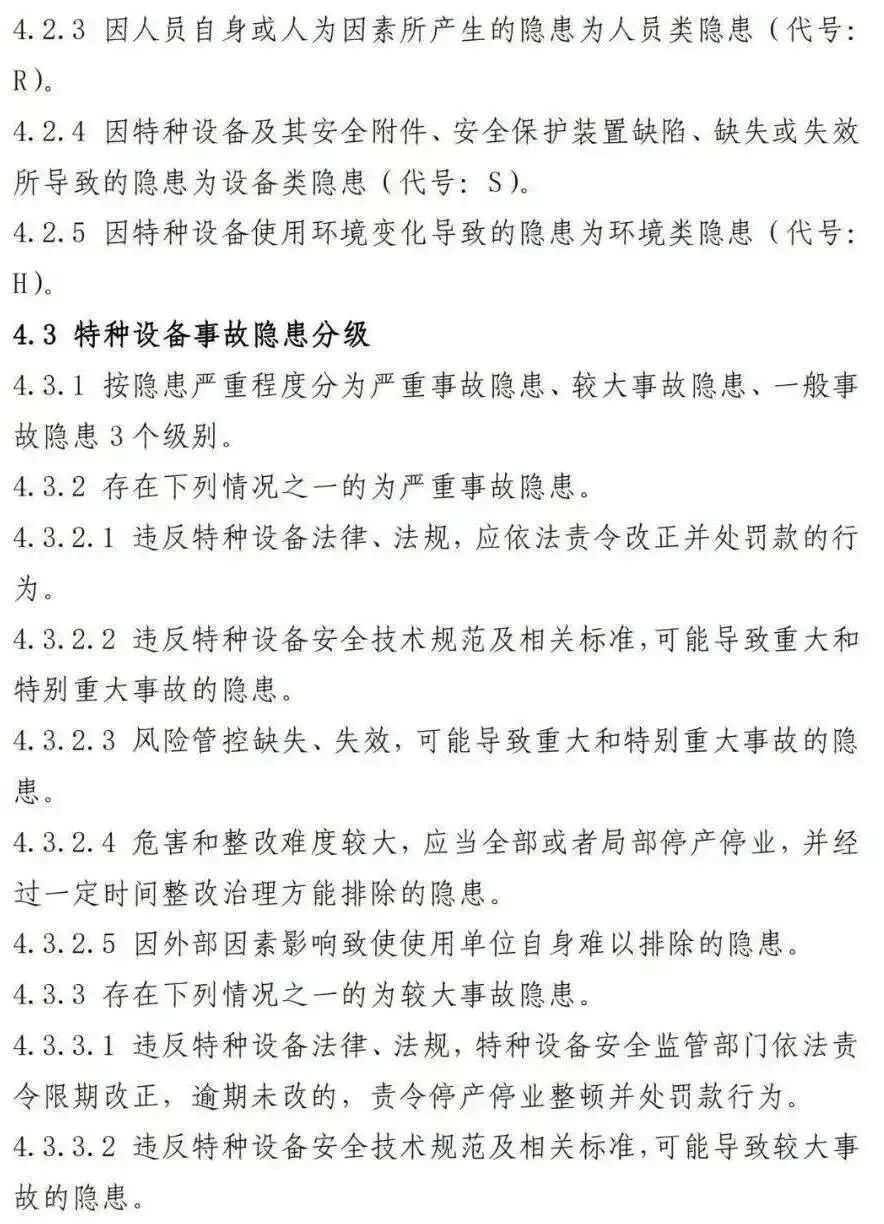 4.2.3 因人员自身或人为因素所产生的隐患为人员类隐患（代号：R）。

4.2.4 因特种设备及其安全附件、安全保护装置缺陷、缺失或失效所导致的隐患为设备类隐患（代号：S）。

4.2.5 因特种设备使用环境变化导致的隐患为环境类隐患（代号：H）。

4.3 特种设备事故隐患分级

4.3.1 按隐患严重程度分为严重事故隐患、较大事故隐患、一般事故隐患 3 个级别。

4.3.2 存在下列情况之一的为严重事故隐患。

4.3.2.1 违反特种设备法律、法规，应依法责令改正并处罚款的行为。

4.3.2.2 违反特种设备安全技术规范及相关标准，可能导致重大和特别重大事故的隐患。

4.3.2.3 风险管控缺失、失效，可能导致重大和特别重大事故的隐患。

4.3.2.4 危害和整改难度较大，应当全部或者局部停产停业，并经过一定时间整改治理方能排除的隐患。

4.3.2.5 因外部因素影响致使使用单位自身难以排除的隐患。

4.3.3 存在下列情况之一的为较大事故隐患。

4.3.3.1 违反特种设备法律、法规，特种设备安全监管部门依法责令限期改正，逾期未改的，责令停产停业整顿并处罚款行为。

4.3.3.2 违反特种设备安全技术规范及相关标准，可能导致较大事故的隐患。